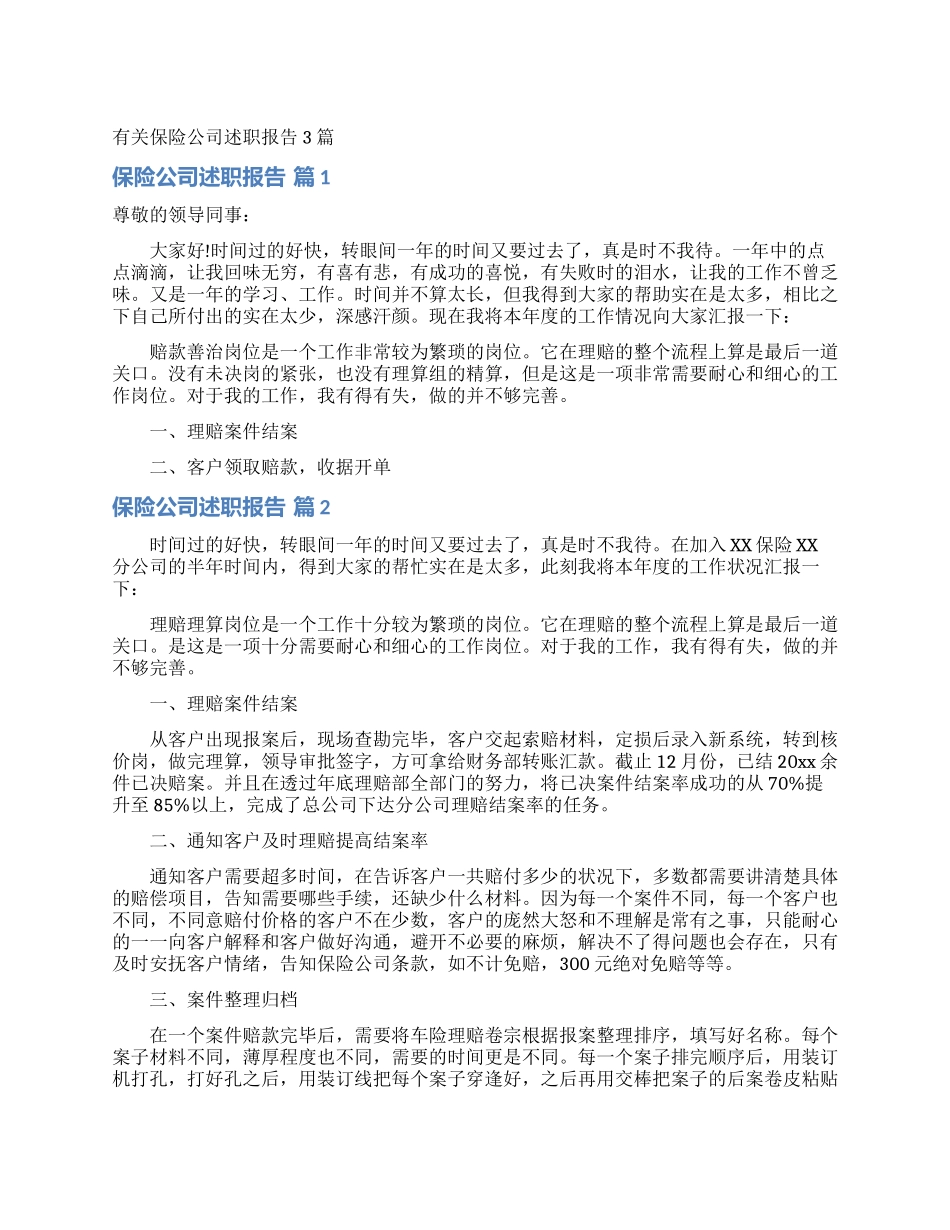 有关保险公司述职报告 3 篇

保险公司述职报告 篇 1

尊敬的领导同事：

大家好!时间过的好快，转眼间一年的时间又要过去了，真是时不我待。一年中的点点滴滴，让我回味无穷，有喜有悲，有成功的喜悦，有失败时的泪水，让我的工作不曾乏味。又是一年的学习、工作。时间并不算太长，但我得到大家的帮助实在是太多，相比之下自己所付出的实在太少，深感汗颜。现在我将本年度的工作情况向大家汇报一下：

赔款善治岗位是一个工作非常较为繁琐的岗位。它在理赔的整个流程上算是最后一道关口。没有未决岗的紧张，也没有理算组的精算，但是这是一项非常需要耐心和细心的工作岗位。对于我的工作，我有得有失，做的并不够完善。

一、理赔案件结案

二、客户领取赔款，收据开单

保险公司述职报告 篇 2

时间过的好快，转眼间一年的时间又要过去了，真是时不我待。在加入 XX 保险 XX 分公司的半年时间内，得到大家的帮忙实在是太多，此刻我将本年度的工作状况汇报一下：

理赔理算岗位是一个工作十分较为繁琐的岗位。它在理赔的整个流程上算是最后一道关口。是这是一项十分需要耐心和细心的工作岗位。对于我的工作，我有得有失，做的并不够完善。

一、理赔案件结案

从客户出现报案后，现场查勘完毕，客户交起索赔材料，定损后录入新系统，转到核价岗，做完理算，领导审批签字，方可拿给财务部转账汇款。截止 12 月份，已结 20xx 余件已决赔案。并且在透过年底理赔部全部门的努力，将已决案件结案率成功的从 70%提升至 85%以上，完成了总公司下达分公司理赔结案率的任务。

二、通知客户及时理赔提高结案率

通知客户需要超多时间，在告诉客户一共赔付多少的状况下，多数都需要讲清楚具体的赔偿项目，告知需要哪些手续，还缺少什么材料。因为每一个案件不同，每一个客户也不同，不同意赔付价格的客户不在少数，客户的庞然大怒和不理解是常有之事，只能耐心的一一向客户解释和客户做好沟通，避开不必要的麻烦，解决不了得问题也会存在，只有及时安抚客户情绪，告知保险公司条款，如不计免赔，300 元绝对免赔等等。

三、案件整理归档

在一个案件赔款完毕后，需要将车险理赔卷宗根据报案整理排序，填写好名称。每个案子材料不同，薄厚程度也不同，需要的时间更是不同。每一个案子排完顺序后，用装订机打孔，打好孔之后，用装订线把每个案子穿逢好，之后再用交棒把案子的后案卷皮粘贴